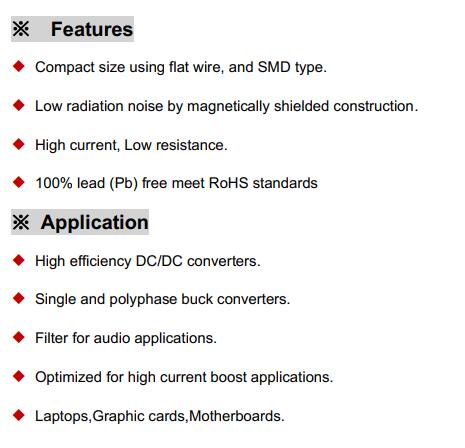 ※ Features

◆ Compact size using flat wire, and SMD type.

◆ Low radiation noise by magnetically shielded construction.

◆ High current, Low resistance.

◆ 100% lead (Pb) free meet RoHS standards

※ Application

◆ High efficiency DC/DC converters.

◆ Single and polyphase buck converters.

◆ Filter for audio applications.

◆ Optimized for high current boost applications.

◆ Laptops,Graphic cards,Motherboards.